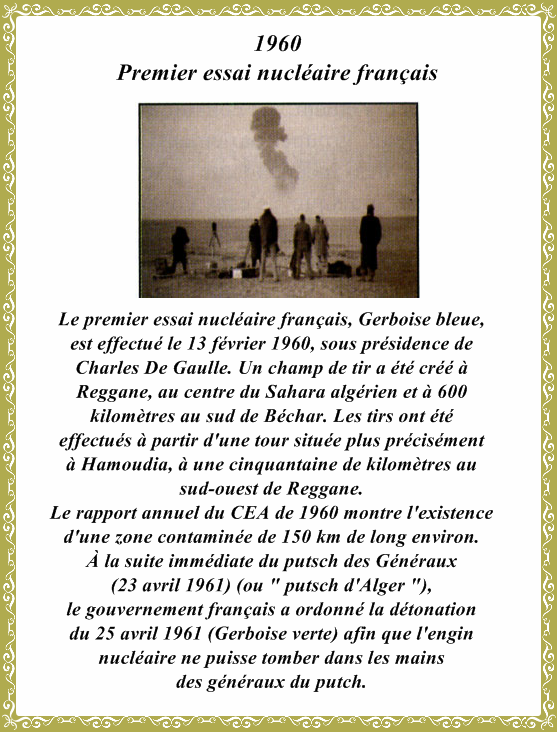 1960
Premier essai nucléaire français

Le premier essai nucléaire français, Gerboise bleue, est effectué le 13 février 1960, sous présidence de Charles De Gaulle. Un champ de tir a été créé à Reggane, au centre du Sahara algérien et à 600 kilomètres au sud de Béchar. Les tirs ont été effectués à partir d'une tour située plus précisément à Hamoudia, à une cinquantaine de kilomètres au sud-ouest de Reggane.
Le rapport annuel du CEA de 1960 montre l'existence d'une zone contaminée de 150 km de long environ.
À la suite immédiate du putsch des Généraux (23 avril 1961) (ou " putsch d'Alger "), le gouvernement français a ordonné la détonation du 25 avril 1961 (Gerboise verte) afin que l'engin nucléaire ne puisse tomber dans les mains des généraux du putch.